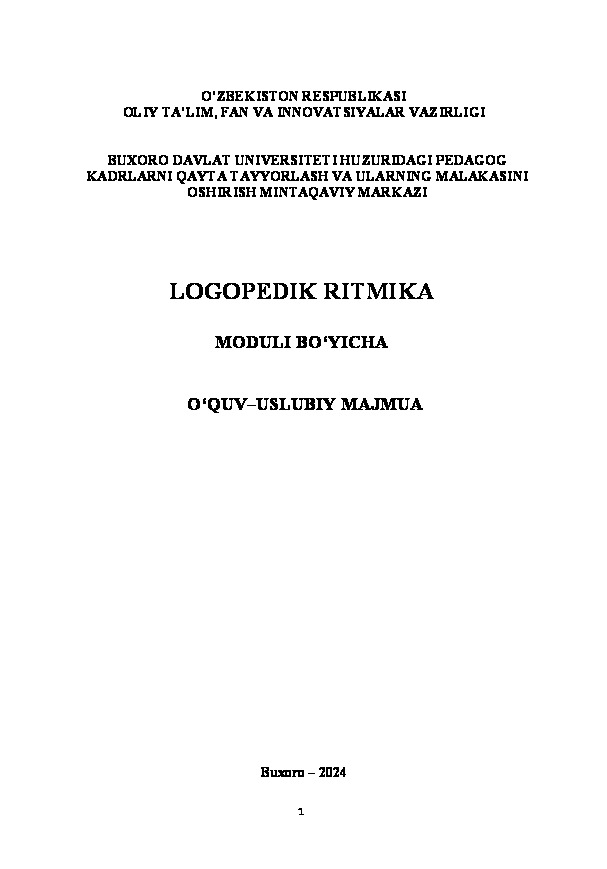 O'ZBEKISTON RESPUBLIKASI
OLIY TA'LIM, FAN VA INNOVATSIYALAR VAZIRLIGI

BUXORO DAVLAT UNIVERSITETI HUZURIDAGI PEDAGOG KADRLARNI QAYTA TAYYORLASH VA ULARNING MALAKASINI OSHIRISH MINTAQAVIY MARKAZI

LOGOPEDIK RITMIKA

MODULI BO‘YICHA

O‘QUV–USLUBIY MAJMUA

Buxoro – 2024

1